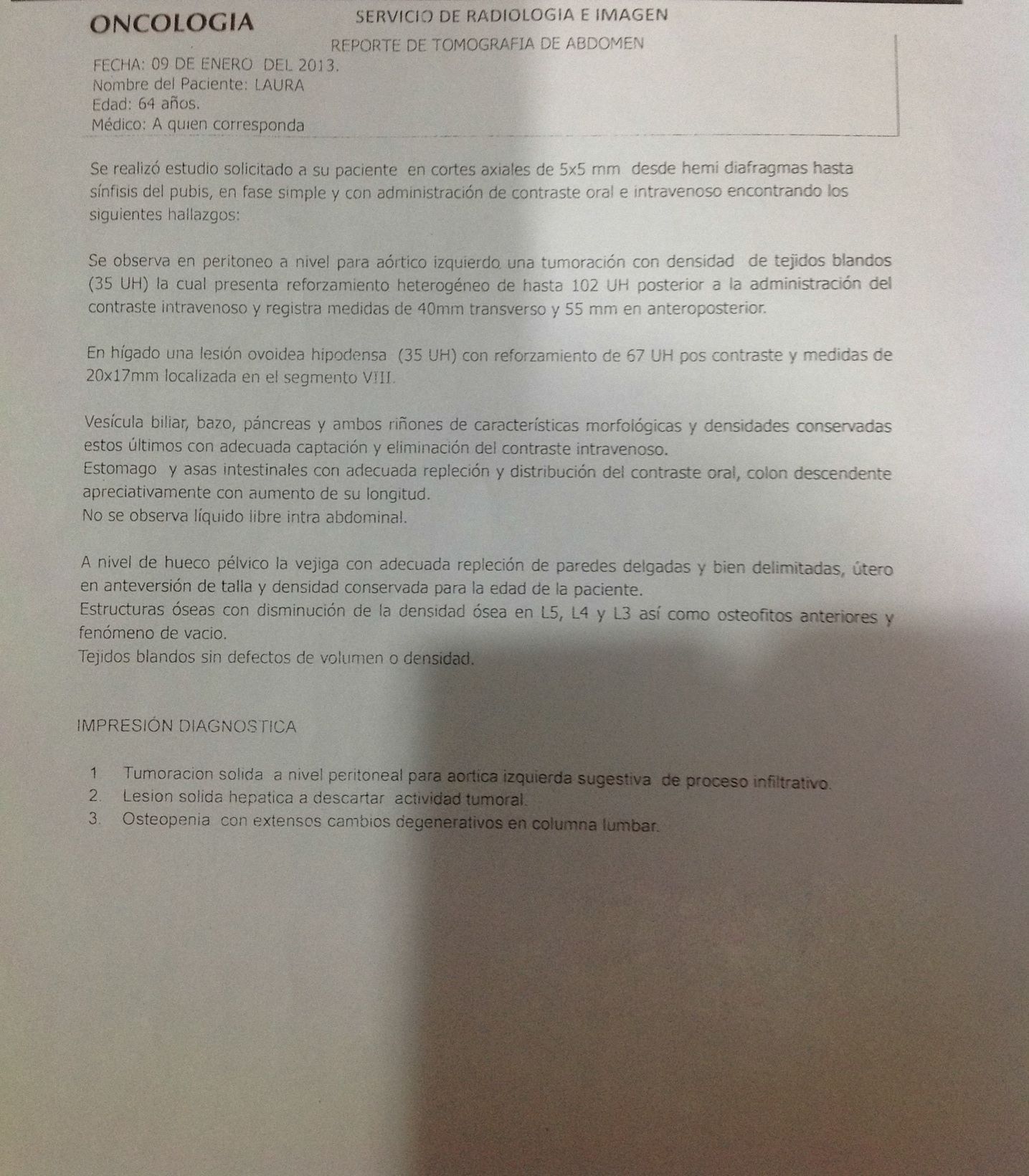 ONCOLOGIA

SERVICIO DE RADIOLOGIA E IMAGEN

REPORTE DE TOMOGRAFIA DE ABDOMEN

FECHA: 09 DE ENERO DEL 2013.
Nombre del Paciente: LAURA
Edad: 64 años.
Médico: A quien corresponda

Se realizó estudio solicitado a su paciente en cortes axiales de 5x5 mm desde hemi diafragmas hasta sínfisis del pubis, en fase simple y con administración de contraste oral e intravenoso encontrando los siguientes hallazgos:

Se observa en peritoneo a nivel para aórtico izquierdo una tumoración con densidad de tejidos blandos (35 UH) la cual presenta reforzamiento heterogéneo de hasta 102 UH posterior a la administración del contraste intravenoso y registra medidas de 40mm transverso y 55 mm en anteroposterior.

En hígado una lesión ovoidea hipodensa (35 UH) con reforzamiento de 67 UH pos contraste y medidas de 20x17mm localizada en el segmento VIII.

Vesícula biliar, bazo, páncreas y ambos riñones de características morfológicas y densidades conservadas estos últimos con adecuada captación y eliminación del contraste intravenoso.
Estomago y asas intestinales con adecuada repleción y distribución del contraste oral, colon descendente apreciativamente con aumento de su longitud.
No se observa líquido libre intra abdominal.

A nivel de hueco pélvico la vejiga con adecuada repleción de paredes delgadas y bien delimitadas, útero en anteversión de talla y densidad conservada para la edad de la paciente.
Estructuras óseas con disminución de la densidad ósea en L5, L4 y L3 así como osteofitos anteriores y fenómeno de vacio.
Tejidos blandos sin defectos de volumen o densidad.

IMPRESIÓN DIAGNOSTICA

1 Tumoracion solida a nivel peritoneal para aortica izquierda sugestiva de proceso infiltrativo.
2. Lesion solida hepatica a descartar actividad tumoral.
3. Osteopenia con extensos cambios degenerativos en columna lumbar.